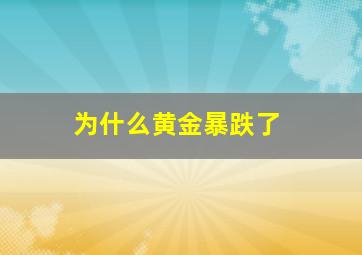 为什么黄金暴跌了